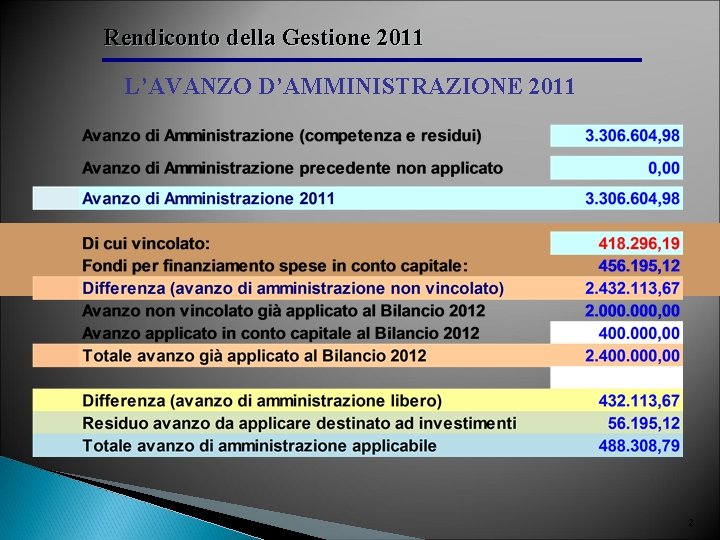 Rendiconto della Gestione 2011

L'AVANZO D'AMMINISTRAZIONE 2011

| | |
|---|---|
| Avanzo di Amministrazione (competenza e residui) | 3.306.604,98 |
| Avanzo di Amministrazione precedente non applicato | 0,00 |
| Avanzo di Amministrazione 2011 | 3.306.604,98 |
| Di cui vincolato: | 418.296,19 |
| Fondi per finanziamento spese in conto capitale: | 456.195,12 |
| Differenza (avanzo di amministrazione non vincolato) | 2.432.113,67 |
| Avanzo non vincolato già applicato al Bilancio 2012 | 2.000.000,00 |
| Avanzo applicato in conto capitale al Bilancio 2012 | 400.000,00 |
| Totale avanzo già applicato al Bilancio 2012 | 2.400.000,00 |
| Differenza (avanzo di amministrazione libero) | 432.113,67 |
| Residuo avanzo da applicare destinato ad investimenti | 56.195,12 |
| Totale avanzo di amministrazione applicabile | 488.308,79 |

2